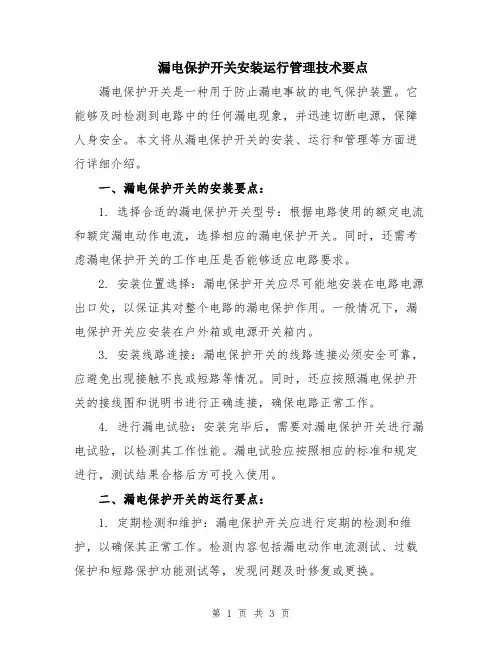 漏电保护开关安装运行管理技术要点

漏电保护开关是一种用于防止漏电事故的电气保护装置。它能够及时检测到电路中的任何漏电现象，并迅速切断电源，保障人身安全。本文将从漏电保护开关的安装、运行和管理等方面进行详细介绍。

一、漏电保护开关的安装要点：

1. 选择合适的漏电保护开关型号：根据电路使用的额定电流和额定漏电动作电流，选择相应的漏电保护开关。同时，还需考虑漏电保护开关的工作电压是否能够适应电路要求。

2. 安装位置选择：漏电保护开关应尽可能地安装在电路电源出口处，以保证其对整个电路的漏电保护作用。一般情况下，漏电保护开关应安装在户外箱或电源开关箱内。

3. 安装线路连接：漏电保护开关的线路连接必须安全可靠，应避免出现接触不良或短路等情况。同时，还应按照漏电保护开关的接线图和说明书进行正确连接，确保电路正常工作。

4. 进行漏电试验：安装完毕后，需要对漏电保护开关进行漏电试验，以检测其工作性能。漏电试验应按照相应的标准和规定进行，测试结果合格后方可投入使用。

二、漏电保护开关的运行要点：

1. 定期检测和维护：漏电保护开关应进行定期的检测和维护，以确保其正常工作。检测内容包括漏电动作电流测试、过载保护和短路保护功能测试等，发现问题及时修复或更换。

第 1 页 共 3 页